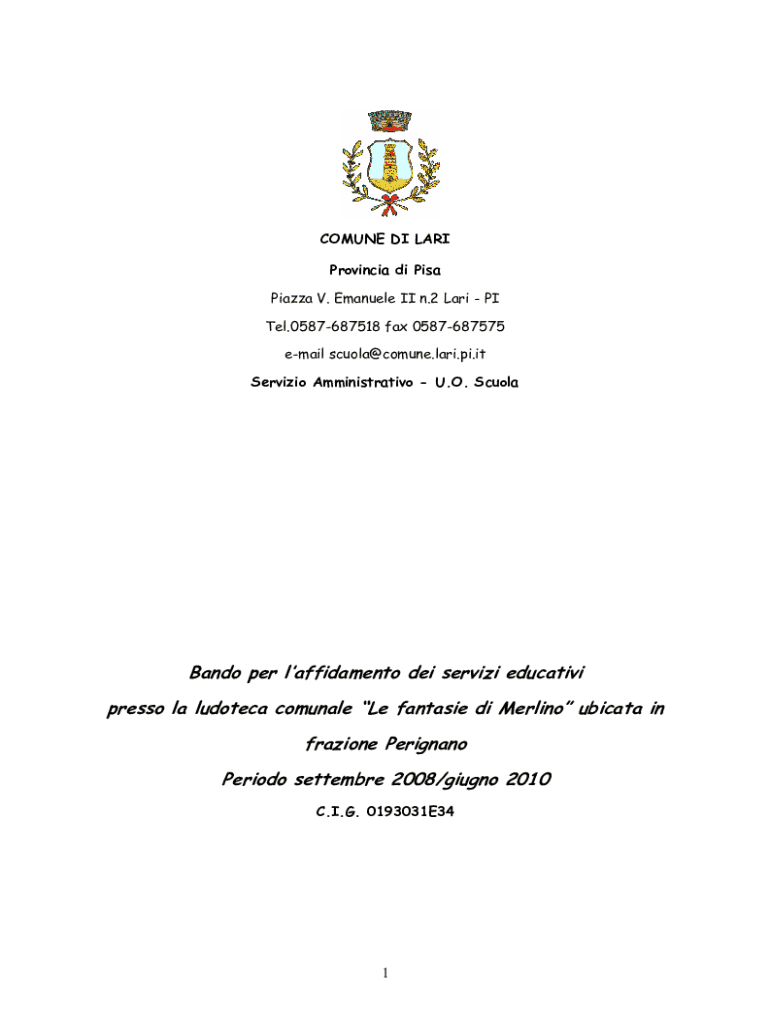 COMUNE DI LARI

Provincia di Pisa

Piazza V. Emanuele II n.2 Lari - PI

Tel.0587-687518 fax 0587-687575

e-mail scuola@comune.lari.pi.it

Servizio Amministrativo - U.O. Scuola

Bando per l'affidamento dei servizi educativi presso la ludoteca comunale "Le fantasie di Merlino" ubicata in frazione Perignano

Periodo settembre 2008/giugno 2010

C.I.G. 0193031E34

1